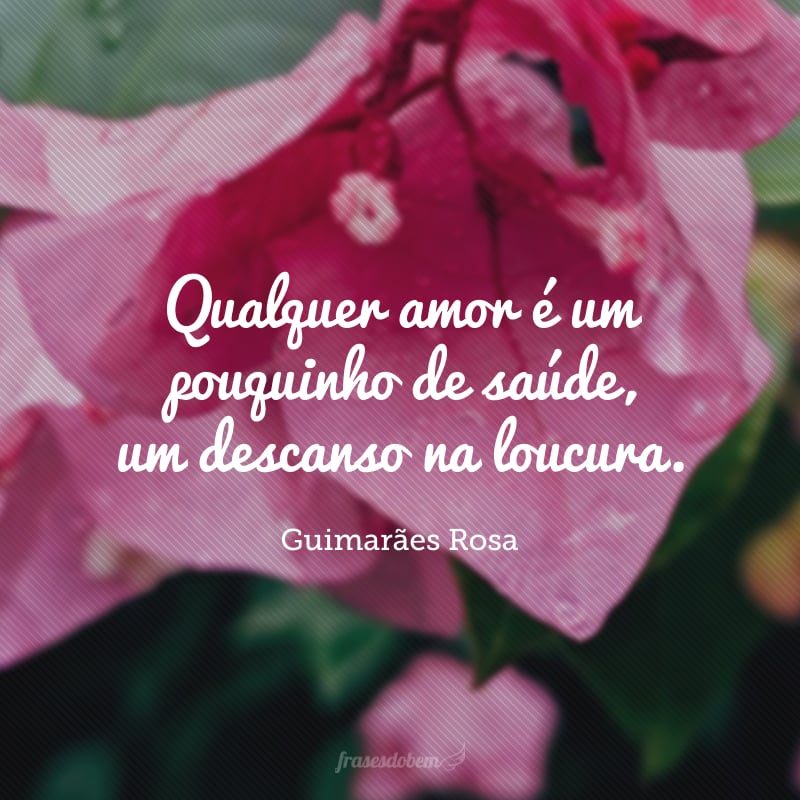 Qualquer amor é um pouquinho de saúde, um descanso na loucura.

Guimarães Rosa

frasesdobem